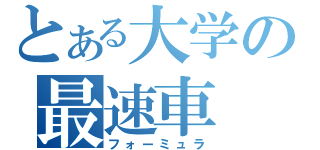 とある大学の
最速車
フォーミュラ